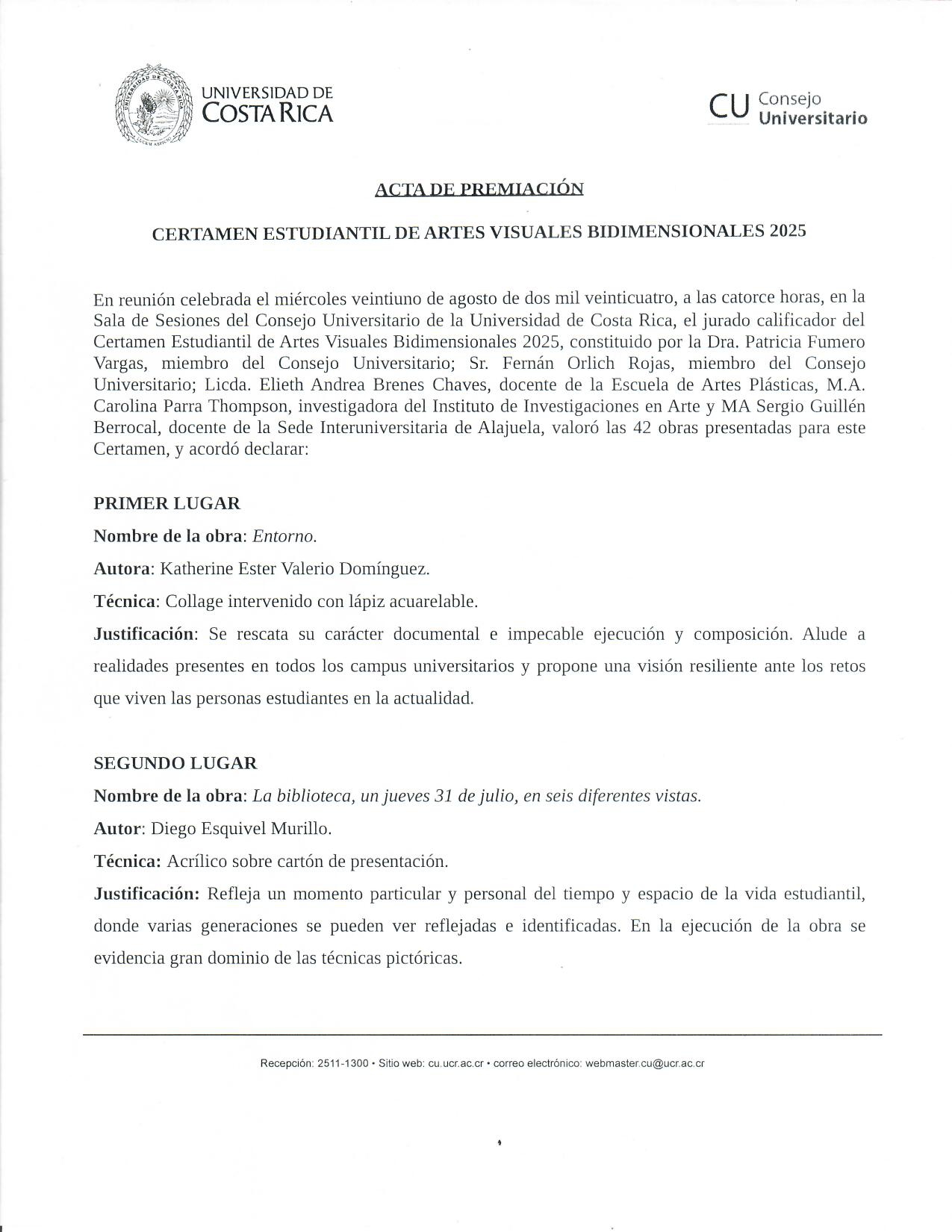 UNIVERSIDAD DE
COSTA RICA

CU Consejo
Universitario

ACTA DE PREMIACIÓN

CERTAMEN ESTUDIANTIL DE ARTES VISUALES BIDIMENSIONALES 2025

En reunión celebrada el miércoles veintiuno de agosto de dos mil veinticuatro, a las catorce horas, en la Sala de Sesiones del Consejo Universitario de la Universidad de Costa Rica, el jurado calificador del Certamen Estudiantil de Artes Visuales Bidimensionales 2025, constituido por la Dra. Patricia Fumero Vargas, miembro del Consejo Universitario; Sr. Fernán Orlich Rojas, miembro del Consejo Universitario; Licda. Elieth Andrea Brenes Chaves, docente de la Escuela de Artes Plásticas, M.A. Carolina Parra Thompson, investigadora del Instituto de Investigaciones en Arte y MA Sergio Guillén Berrocal, docente de la Sede Interuniversitaria de Alajuela, valoró las 42 obras presentadas para este Certamen, y acordó declarar:

PRIMER LUGAR

Nombre de la obra: Entorno.

Autora: Katherine Ester Valerio Domínguez.

Técnica: Collage intervenido con lápiz acuarelable.

Justificación: Se rescata su carácter documental e impecable ejecución y composición. Alude a realidades presentes en todos los campus universitarios y propone una visión resiliente ante los retos que viven las personas estudiantes en la actualidad.

SEGUNDO LUGAR

Nombre de la obra: La biblioteca, un jueves 31 de julio, en seis diferentes vistas.

Autor: Diego Esquivel Murillo.

Técnica: Acrílico sobre cartón de presentación.

Justificación: Refleja un momento particular y personal del tiempo y espacio de la vida estudiantil, donde varias generaciones se pueden ver reflejadas e identificadas. En la ejecución de la obra se evidencia gran dominio de las técnicas pictóricas.

Recepción: 2511-1300 • Sitio web: cu.ucr.ac.cr • correo electrónico: webmaster.cu@ucr.ac.cr